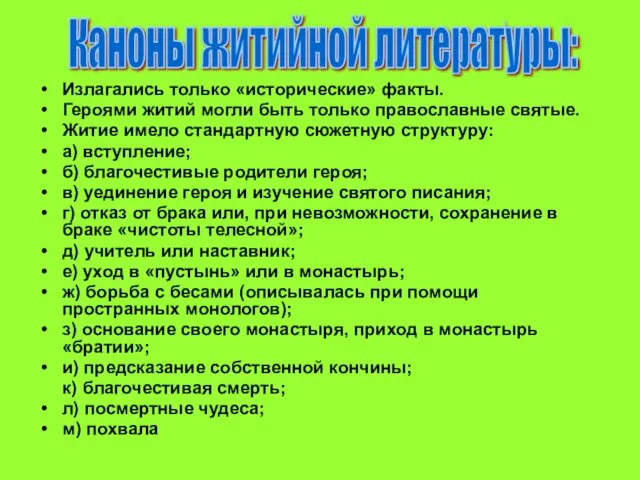 Каноны житийной литературы:

• Излагались только «исторические» факты.
• Героями житий могли быть только православные святые.
• Житие имело стандартную сюжетную структуру:
• а) вступление;
• б) благочестивые родители героя;
• в) уединение героя и изучение святого писания;
• г) отказ от брака или, при невозможности, сохранение в браке «чистоты телесной»;
• д) учитель или наставник;
• е) уход в «пустынь» или в монастырь;
• ж) борьба с бесами (описывалась при помощи пространных монологов);
• з) основание своего монастыря, приход в монастырь «братии»;
• и) предсказание собственной кончины;
к) благочестивая смерть;
• л) посмертные чудеса;
• м) похвала